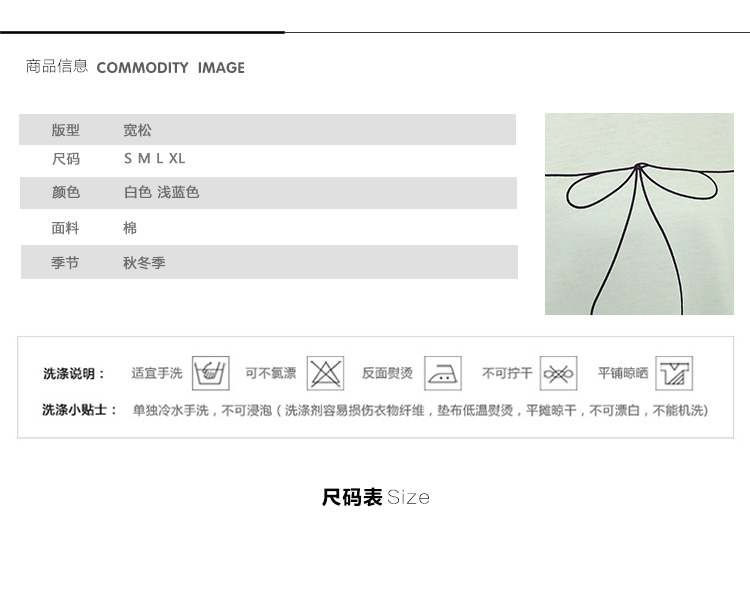 商品信息 COMMODITY IMAGE

版型 宽松
尺码 S M L XL
颜色 白色 浅蓝色
面料 棉
季节 秋冬季

洗涤说明： 适宜手洗 可不氯漂 反面熨烫 不可拧干 平铺晾晒
洗涤小贴士： 单独冷水手洗，不可浸泡（洗涤剂容易损伤衣物纤维，垫布低温熨烫，平摊晾干，不可漂白，不能机洗）

尺码表 Size